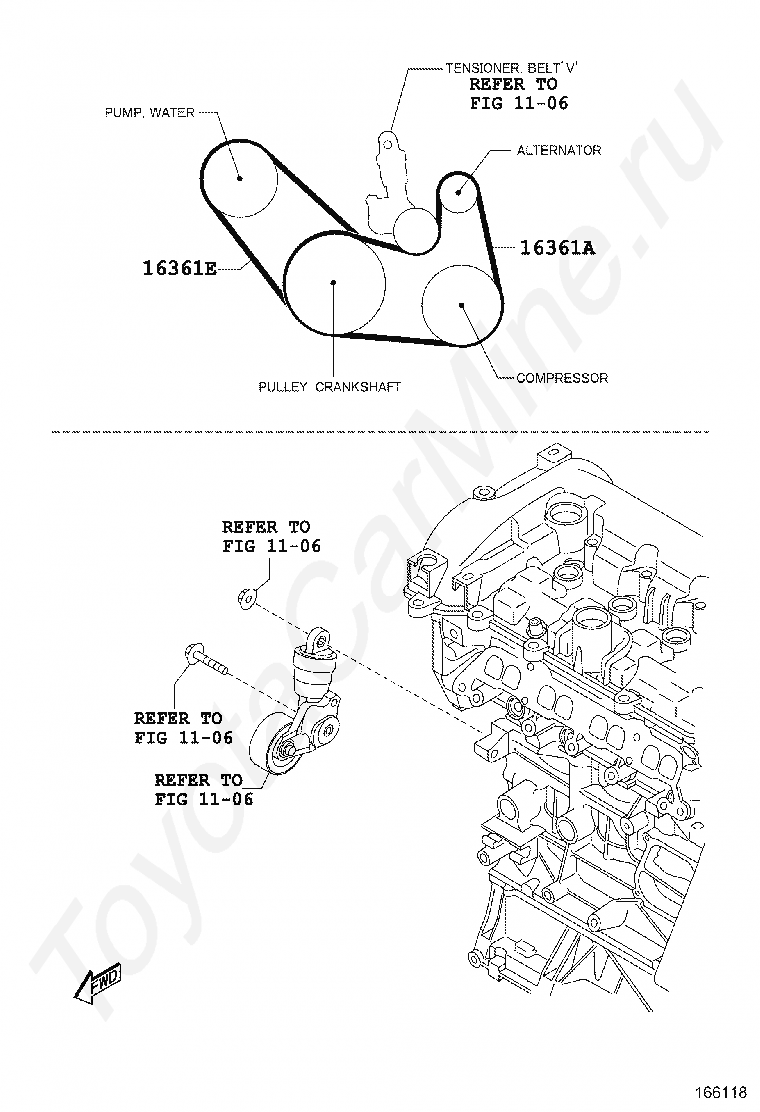 TENSIONER, BELT 'V'
REFER TO
FIG 11-06

PUMP, WATER

ALTERNATOR

16361A

16361E

PULLEY CRANKSHAFT

COMPRESSOR

REFER TO
FIG 11-06

REFER TO
FIG 11-06

REFER TO
FIG 11-06

FWD

ToyotaCarMine.ru

166118